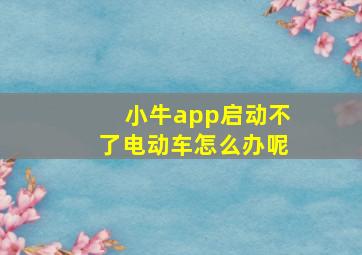 小牛app启动不了电动车怎么办呢